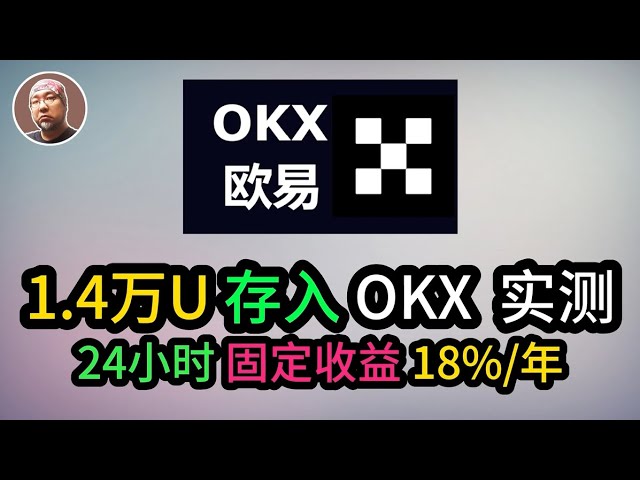 OKX
欧易

1.4万U 存入 OKX 实测
24小时 固定收益 18%/年